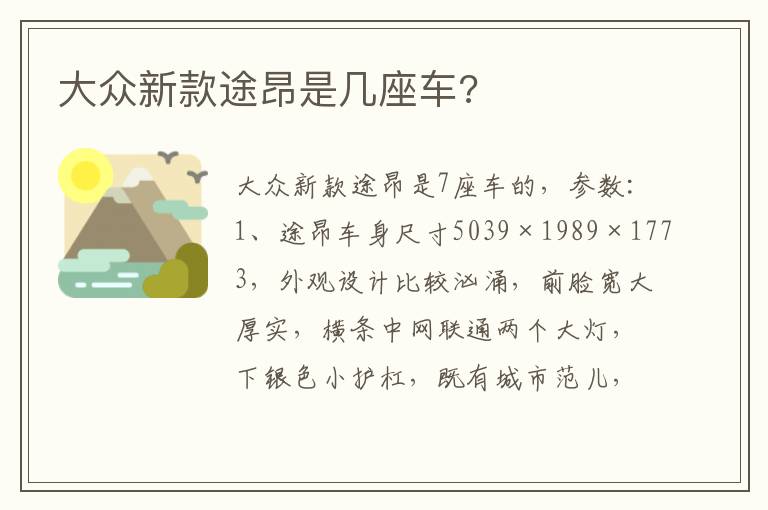 大众新款途昂是几座车?

大众新款途昂是7座车的，参数：1、途昂车身尺寸5039×1989×1773，外观设计比较汹涌，前脸宽大厚实，横条中网联通两个大灯，下银色小护杠，既有城市范儿，